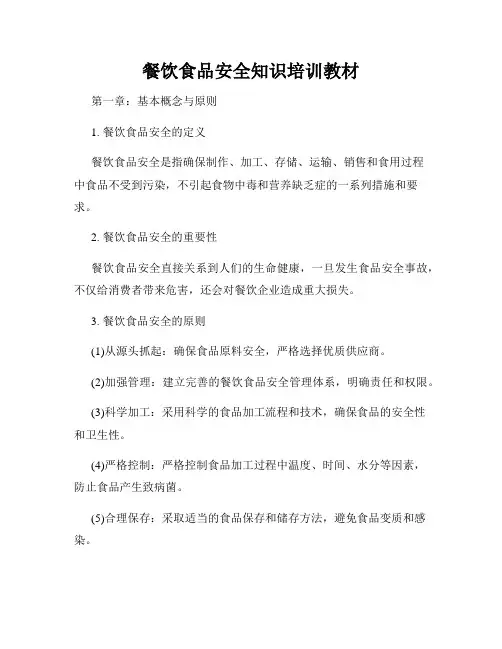 餐饮食品安全知识培训教材

第一章：基本概念与原则

1. 餐饮食品安全的定义

餐饮食品安全是指确保制作、加工、存储、运输、销售和食用过程中食品不受到污染，不引起食物中毒和营养缺乏症的一系列措施和要求。

2. 餐饮食品安全的重要性

餐饮食品安全直接关系到人们的生命健康，一旦发生食品安全事故，不仅给消费者带来危害，还会对餐饮企业造成重大损失。

3. 餐饮食品安全的原则

(1)从源头抓起：确保食品原料安全，严格选择优质供应商。

(2)加强管理：建立完善的餐饮食品安全管理体系，明确责任和权限。

(3)科学加工：采用科学的食品加工流程和技术，确保食品的安全性和卫生性。

(4)严格控制：严格控制食品加工过程中温度、时间、水分等因素，防止食品产生致病菌。

(5)合理保存：采取适当的食品保存和储存方法，避免食品变质和感染。